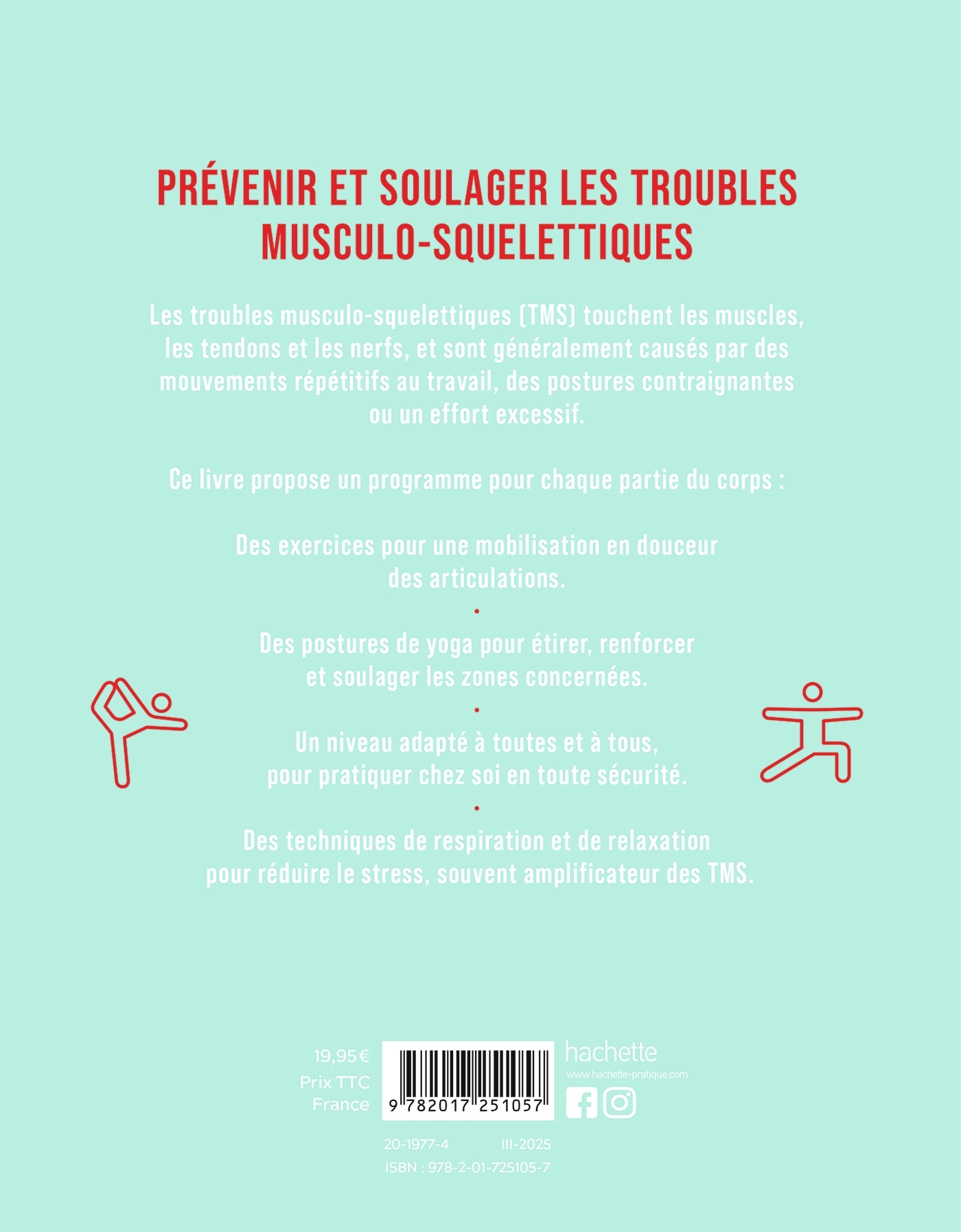 PRÉVENIR ET SOULAGER LES TROUBLES MUSCULO-SQUELETTIQUES

Les troubles musculo-squelettiques (TMS) touchent les muscles, les tendons et les nerfs, et sont généralement causés par des mouvements répétitifs au travail, des postures contraignantes ou un effort excessif.

Ce livre propose un programme pour chaque partie du corps :

Des exercices pour une mobilisation en douceur des articulations.

•

Des postures de yoga pour étirer, renforcer et soulager les zones concernées.

•

Un niveau adapté à toutes et à tous, pour pratiquer chez soi en toute sécurité.

•

Des techniques de respiration et de relaxation pour réduire le stress, souvent amplificateur des TMS.

19,95 €
Prix TTC
France

9 782017 251057

hachette
www.hachette-pratique.com

20-1977-4 III-2025
ISBN : 978-2-01-725105-7